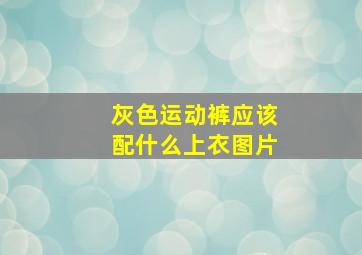 灰色运动裤应该配什么上衣图片